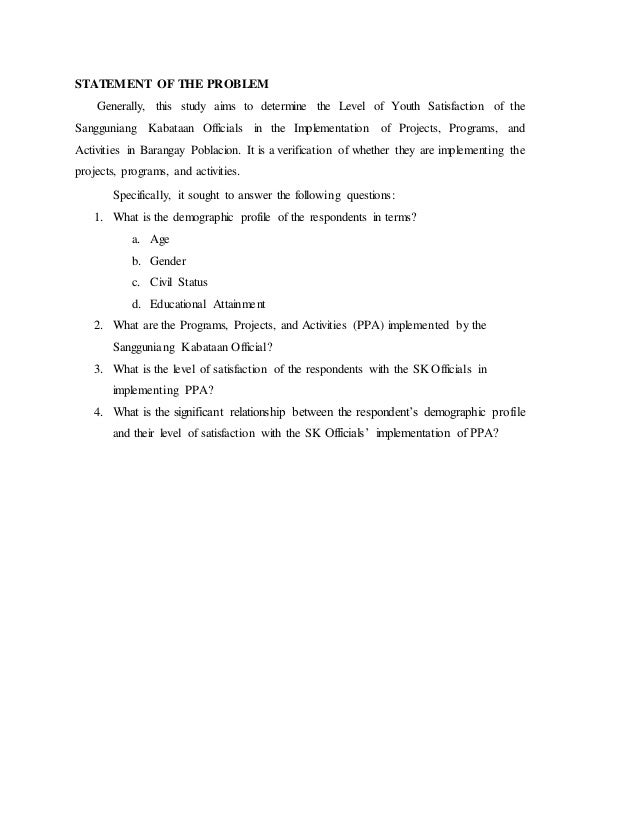 STATEMENT OF THE PROBLEM

Generally, this study aims to determine the Level of Youth Satisfaction of the Sangguniang Kabataan Officials in the Implementation of Projects, Programs, and Activities in Barangay Poblacion. It is a verification of whether they are implementing the projects, programs, and activities.

Specifically, it sought to answer the following questions:

1. What is the demographic profile of the respondents in terms?
a. Age
b. Gender
c. Civil Status
d. Educational Attainment
2. What are the Programs, Projects, and Activities (PPA) implemented by the Sangguniang Kabataan Official?
3. What is the level of satisfaction of the respondents with the SK Officials in implementing PPA?
4. What is the significant relationship between the respondent's demographic profile and their level of satisfaction with the SK Officials' implementation of PPA?